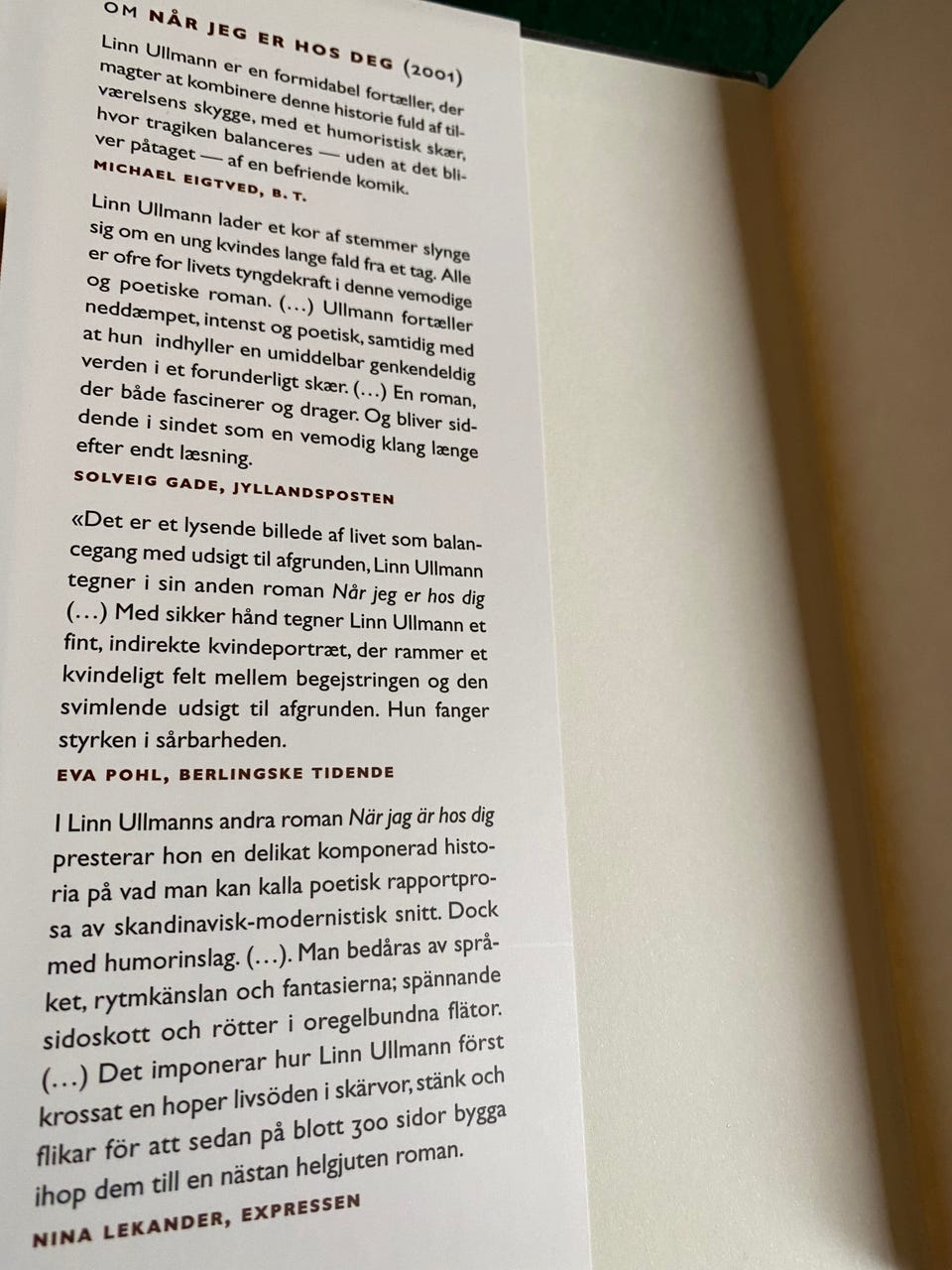 OM NÅR JEG ER HOS DEG (2001)

Linn Ullmann er en formidabel fortæller, der magter at kombinere denne historie fuld af tilværelsens skygge, med et humoristisk skær, hvor tragiken balanceres — uden at det bliver påtaget — af en befriende komik.

MICHAEL EIGTVED, B. T.

Linn Ullmann lader et kor af stemmer slynge sig om en ung kvindes lange fald fra et tag. Alle er ofre for livets tyngdekraft i denne vemodige og poetiske roman. (...) Ullmann fortæller neddæmpet, intenst og poetisk, samtidig med at hun indhyller en umiddelbar genkendeldig verden i et forunderligt skær. (...) En roman, der både fascinerer og drager. Og bliver siddende i sindet som en vemodig klang længe efter endt læsning.

SOLVEIG GADE, JYLLANDSPOSTEN

«Det er et lysende billede af livet som balancegang med udsigt til afgrunden, Linn Ullmann tegner i sin anden roman Når jeg er hos dig (...) Med sikker hånd tegner Linn Ullmann et fint, indirekte kvindeportræt, der rammer et kvindeligt felt mellem begejstringen og den svimlende udsigt til afgrunden. Hun fanger styrken i sårbarheden.

EVA POHL, BERLINGSKE TIDENDE

I Linn Ullmanns andra roman När jag är hos dig presterar hon en delikat komponerad historia på vad man kan kalla poetisk rapportprosa av skandinavisk-modernistisk snitt. Dock med humorinslag. (...). Man bedåras av språket, rytmkänslan och fantasierna; spännande sidoskott och rötter i oregelbundna flätor. (...) Det imponerar hur Linn Ullmann först krossat en hoper livsöden i skärvor, stänk och flikar för att sedan på blott 300 sidor bygga ihop dem till en nästan helgjuten roman.

NINA LEKANDER, EXPRESSEN